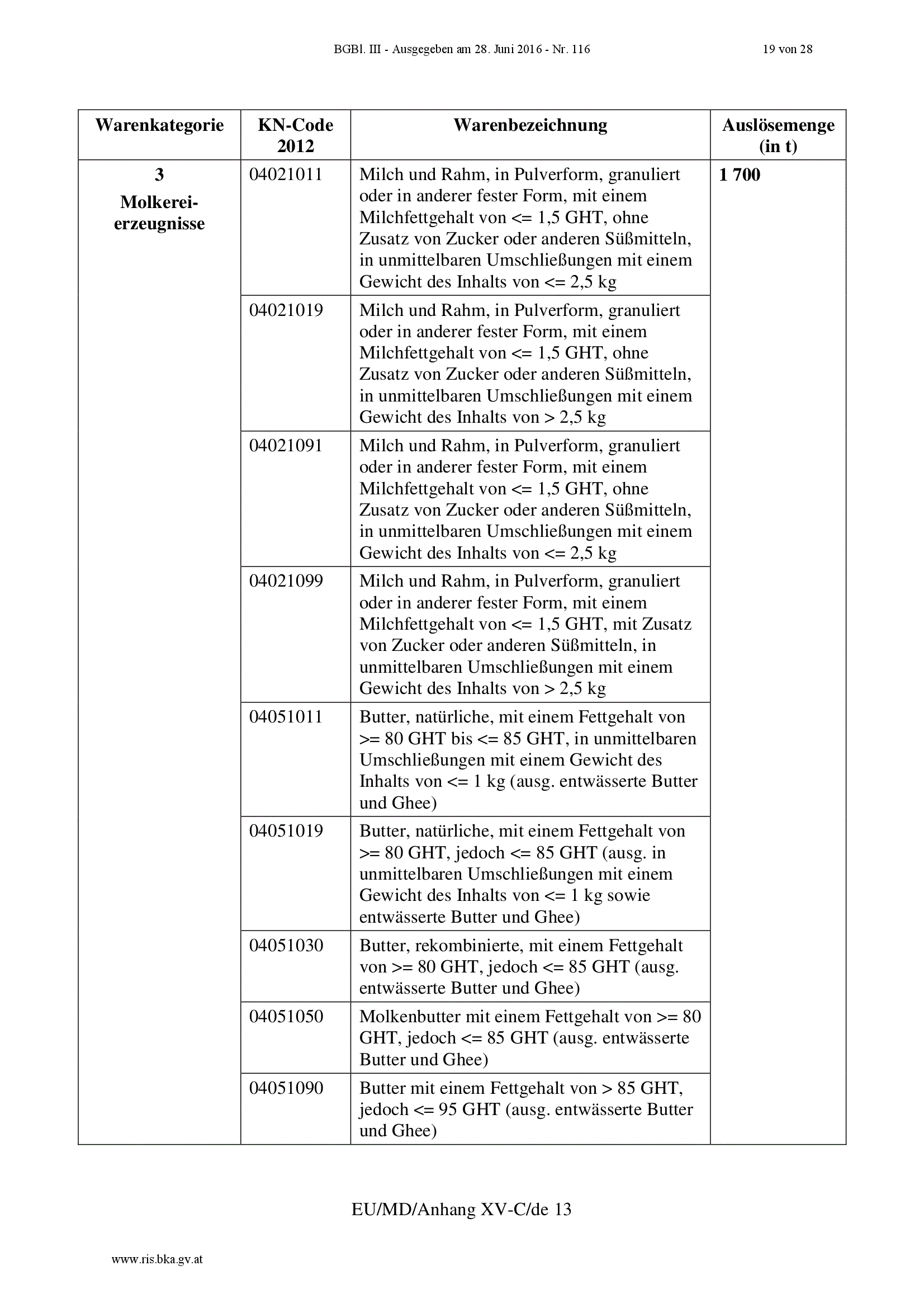 BGBl. III - Ausgegeben am 28. Juni 2016 - Nr. 116

19 von 28

| Warenkategorie | KN-Code 2012 | Warenbezeichnung | Auslösemenge (in t) |
|---|---|---|---|
| 3 Molkereierzeugnisse | 04021011 | Milch und Rahm, in Pulverform, granuliert oder in anderer fester Form, mit einem Milchfettgehalt von <= 1,5 GHT, ohne Zusatz von Zucker oder anderen Süßmitteln, in unmittelbaren Umschließungen mit einem Gewicht des Inhalts von <= 2,5 kg | 1 700 |
| | 04021019 | Milch und Rahm, in Pulverform, granuliert oder in anderer fester Form, mit einem Milchfettgehalt von <= 1,5 GHT, ohne Zusatz von Zucker oder anderen Süßmitteln, in unmittelbaren Umschließungen mit einem Gewicht des Inhalts von > 2,5 kg | |
| | 04021091 | Milch und Rahm, in Pulverform, granuliert oder in anderer fester Form, mit einem Milchfettgehalt von <= 1,5 GHT, ohne Zusatz von Zucker oder anderen Süßmitteln, in unmittelbaren Umschließungen mit einem Gewicht des Inhalts von <= 2,5 kg | |
| | 04021099 | Milch und Rahm, in Pulverform, granuliert oder in anderer fester Form, mit einem Milchfettgehalt von <= 1,5 GHT, mit Zusatz von Zucker oder anderen Süßmitteln, in unmittelbaren Umschließungen mit einem Gewicht des Inhalts von > 2,5 kg | |
| | 04051011 | Butter, natürliche, mit einem Fettgehalt von >= 80 GHT bis <= 85 GHT, in unmittelbaren Umschließungen mit einem Gewicht des Inhalts von <= 1 kg (ausg. entwässerte Butter und Ghee) | |
| | 04051019 | Butter, natürliche, mit einem Fettgehalt von >= 80 GHT, jedoch <= 85 GHT (ausg. in unmittelbaren Umschließungen mit einem Gewicht des Inhalts von <= 1 kg sowie entwässerte Butter und Ghee) | |
| | 04051030 | Butter, rekombinierte, mit einem Fettgehalt von >= 80 GHT, jedoch <= 85 GHT (ausg. entwässerte Butter und Ghee) | |
| | 04051050 | Molkenbutter mit einem Fettgehalt von >= 80 GHT, jedoch <= 85 GHT (ausg. entwässerte Butter und Ghee) | |
| | 04051090 | Butter mit einem Fettgehalt von > 85 GHT, jedoch <= 95 GHT (ausg. entwässerte Butter und Ghee) | |

EU/MD/Anhang XV-C/de 13

www.ris.bka.gv.at